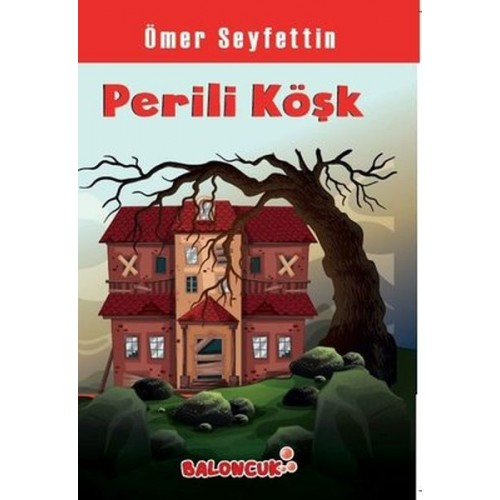 Ömer Seyfettin

Perili Köşk

BALONCUK